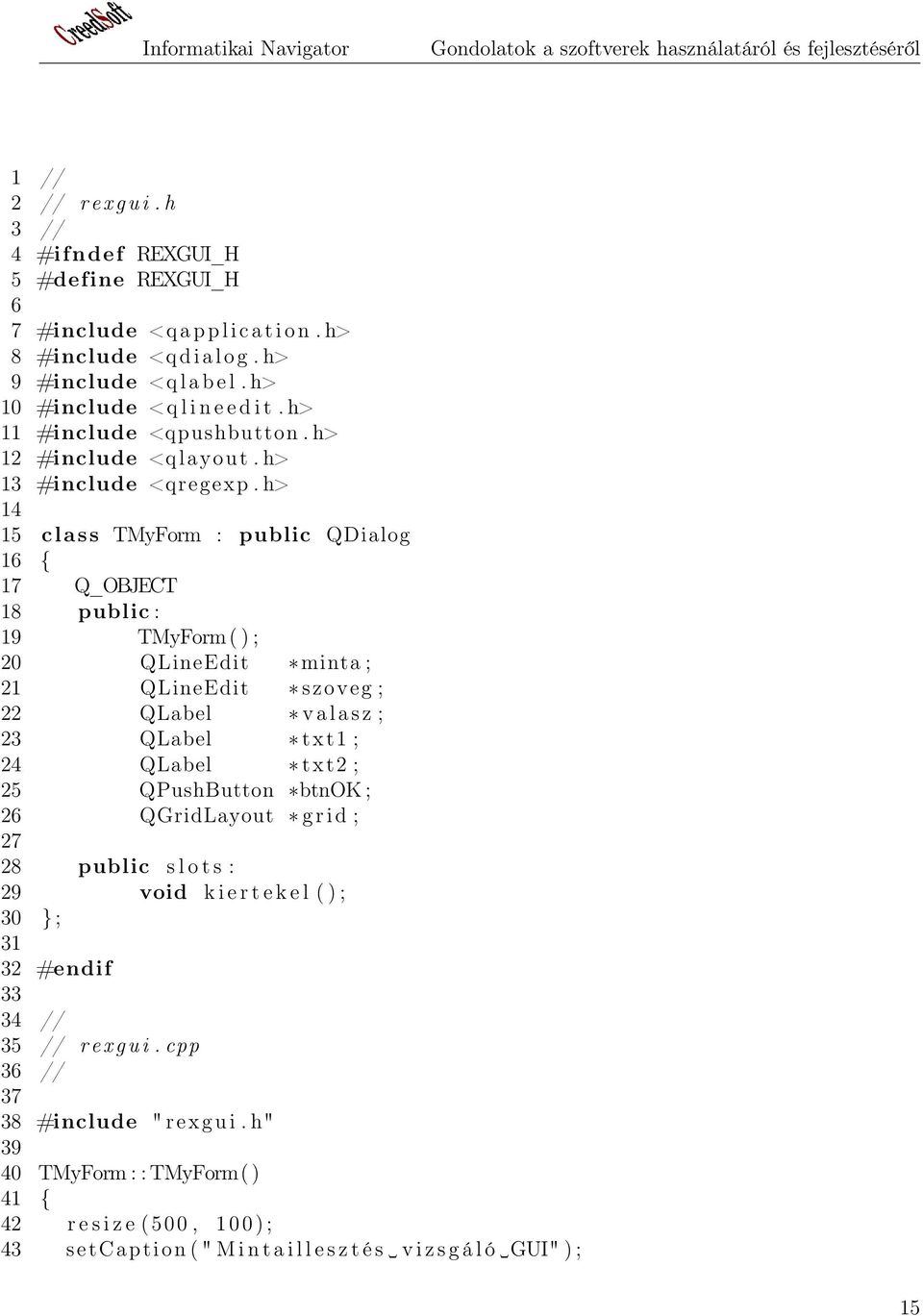 CreedSoft Informatikai Navigator Gondolatok a szoftverek használatáról és fejlesztéséről

1 //
2 // rexgui.h
3 //
4 #ifndef REXGUI_H
5 #define REXGUI_H
6
7 #include <qapplication.h>
8 #include <qdialog.h>
9 #include <qlabel.h>
10 #include <qlineedit.h>
11 #include <qpushbutton.h>
12 #include <qlayout.h>
13 #include <qregexp.h>
14
15 class TMyForm : public QDialog
16 {
17 Q_OBJECT
18 public:
19 TMyForm();
20 QLineEdit *minta;
21 QLineEdit *szoveg;
22 QLabel *valasz;
23 QLabel *txt1;
24 QLabel *txt2;
25 QPushButton *btnOK;
26 QGridLayout *grid;
27
28 public slots:
29 void kiertekel();
30 };
31
32 #endif
33
34 //
35 // rexgui.cpp
36 //
37
38 #include "rexgui.h"
39
40 TMyForm::TMyForm()
41 {
42 resize(500, 100);
43 setCaption("Mintaillesztés␣vizsgáló␣GUI");

15